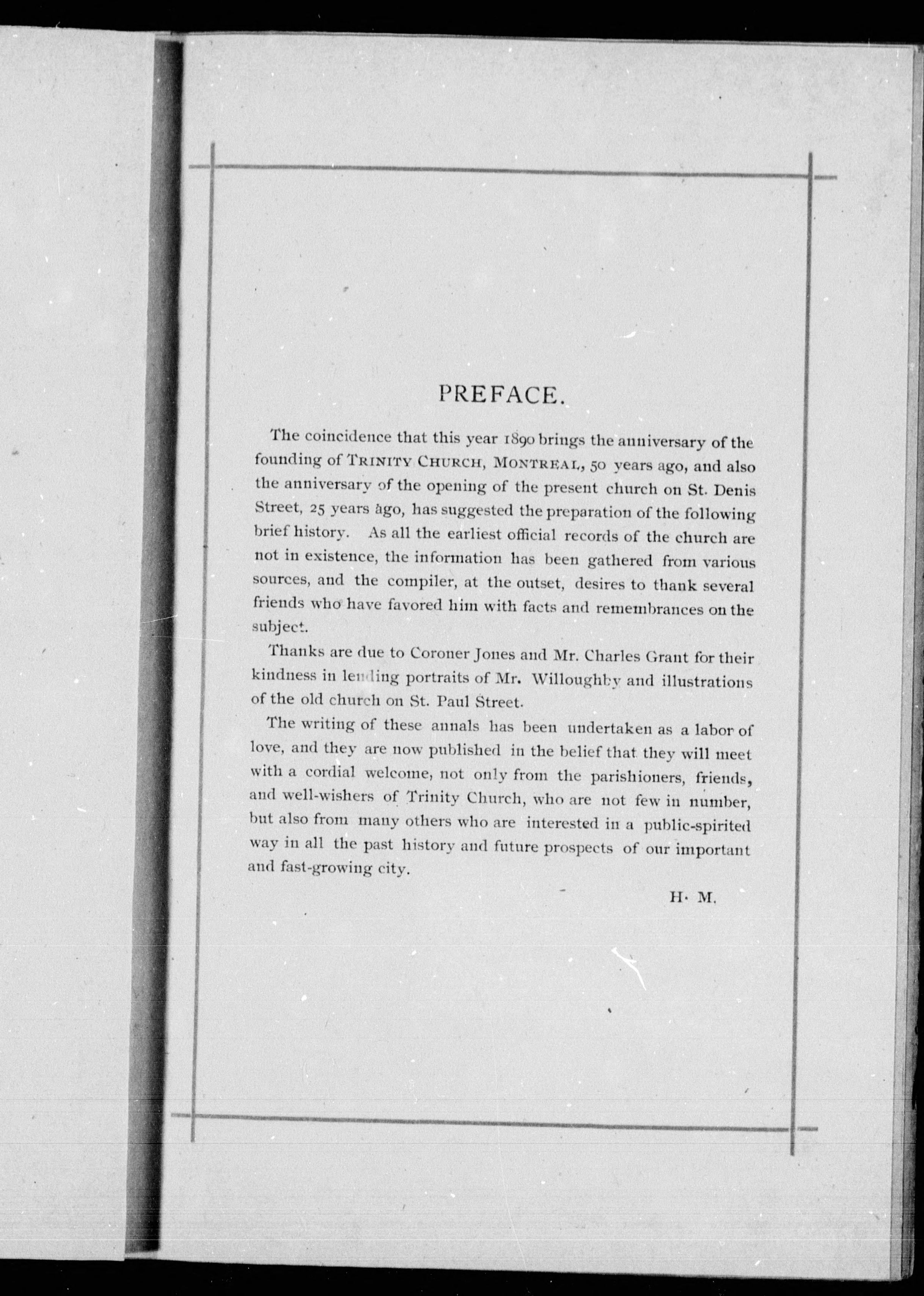 PREFACE.

The coincidence that this year 1890 brings the anniversary of the founding of TRINITY CHURCH, MONTREAL, 50 years ago, and also the anniversary of the opening of the present church on St. Denis Street, 25 years ago, has suggested the preparation of the following brief history. As all the earliest official records of the church are not in existence, the information has been gathered from various sources, and the compiler, at the outset, desires to thank several friends who have favored him with facts and remembrances on the subject.

Thanks are due to Coroner Jones and Mr. Charles Grant for their kindness in lending portraits of Mr. Willoughby and illustrations of the old church on St. Paul Street.

The writing of these annals has been undertaken as a labor of love, and they are now published in the belief that they will meet with a cordial welcome, not only from the parishioners, friends, and well-wishers of Trinity Church, who are not few in number, but also from many others who are interested in a public-spirited way in all the past history and future prospects of our important and fast-growing city.

H. M.